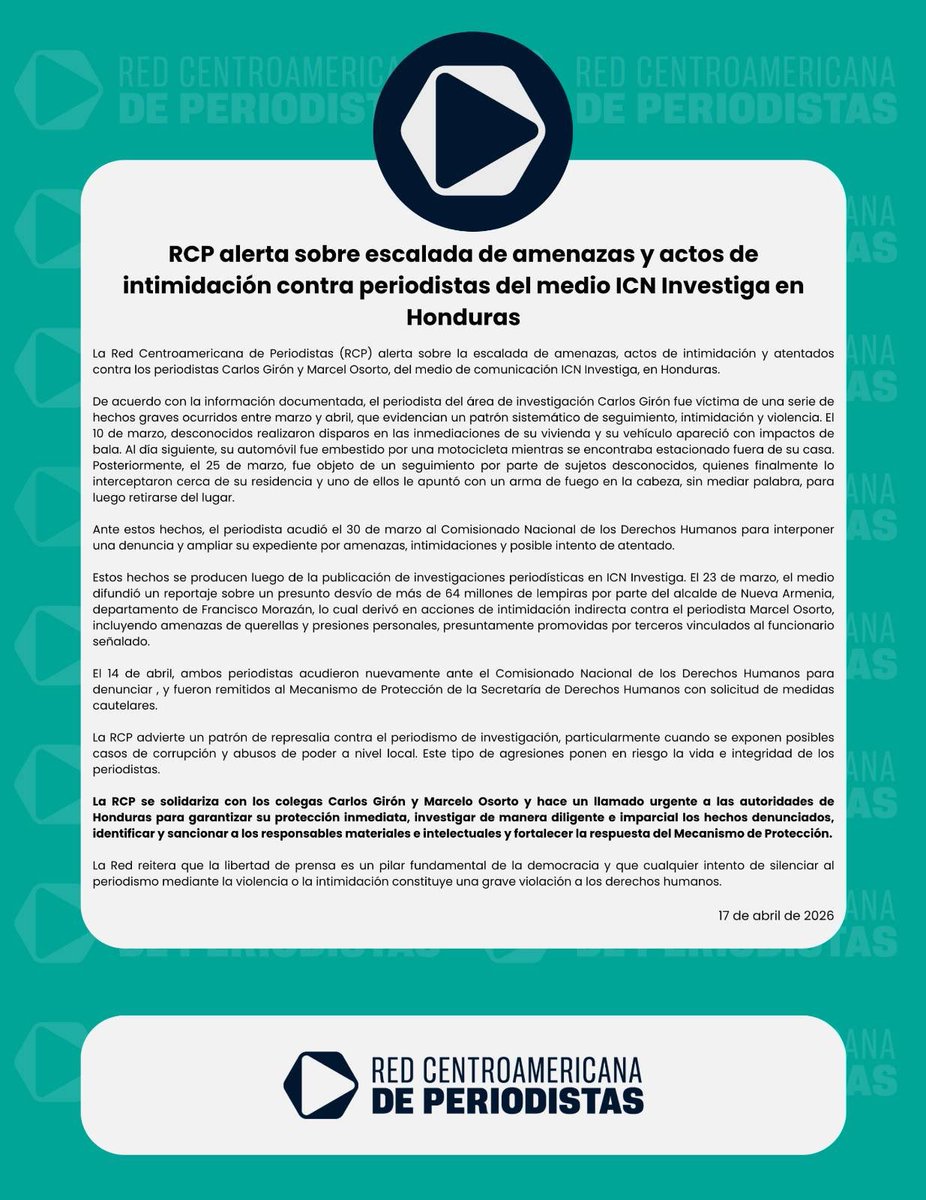 RED CENTROAMERICANA DE PERIODISTAS

RED CENTROAMERICANA DE PERIODISTAS

RCP alerta sobre escalada de amenazas y actos de intimidación contra periodistas del medio ICN Investiga en Honduras

La Red Centroamericana de Periodistas (RCP) alerta sobre la escalada de amenazas, actos de intimidación y atentados contra los periodistas Carlos Girón y Marcel Osorto, del medio de comunicación ICN Investiga, en Honduras.

De acuerdo con la información documentada, el periodista del área de investigación Carlos Girón fue víctima de una serie de hechos graves ocurridos entre marzo y abril, que evidencian un patrón sistemático de seguimiento, intimidación y violencia. El 10 de marzo, desconocidos realizaron disparos en las inmediaciones de su vivienda y su vehículo apareció con impactos de bala. Al día siguiente, su automóvil fue embestido por una motocicleta mientras se encontraba estacionado fuera de su casa. Posteriormente, el 25 de marzo, fue objeto de un seguimiento por parte de sujetos desconocidos, quienes finalmente lo interceptaron cerca de su residencia y uno de ellos le apuntó con un arma de fuego en la cabeza, sin mediar palabra, para luego retirarse del lugar.

Ante estos hechos, el periodista acudió el 30 de marzo al Comisionado Nacional de los Derechos Humanos para interponer una denuncia y ampliar su expediente por amenazas, intimidaciones y posible intento de atentado.

Estos hechos se producen luego de la publicación de investigaciones periodísticas en ICN Investiga. El 23 de marzo, el medio difundió un reportaje sobre un presunto desvío de más de 64 millones de lempiras por parte del alcalde de Nueva Armenia, departamento de Francisco Morazán, lo cual derivó en acciones de intimidación indirecta contra el periodista Marcel Osorto, incluyendo amenazas de querellas y presiones personales, presuntamente promovidas por terceros vinculados al funcionario señalado.

El 14 de abril, ambos periodistas acudieron nuevamente ante el Comisionado Nacional de los Derechos Humanos para denunciar , y fueron remitidos al Mecanismo de Protección de la Secretaría de Derechos Humanos con solicitud de medidas cautelares.

La RCP advierte un patrón de represalia contra el periodismo de investigación, particularmente cuando se exponen posibles casos de corrupción y abusos de poder a nivel local. Este tipo de agresiones ponen en riesgo la vida e integridad de los periodistas.

La RCP se solidariza con los colegas Carlos Girón y Marcelo Osorto y hace un llamado urgente a las autoridades de Honduras para garantizar su protección inmediata, investigar de manera diligente e imparcial los hechos denunciados, identificar y sancionar a los responsables materiales e intelectuales y fortalecer la respuesta del Mecanismo de Protección.

La Red reitera que la libertad de prensa es un pilar fundamental de la democracia y que cualquier intento de silenciar al periodismo mediante la violencia o la intimidación constituye una grave violación a los derechos humanos.

17 de abril de 2026

RED CENTROAMERICANA DE PERIODISTAS